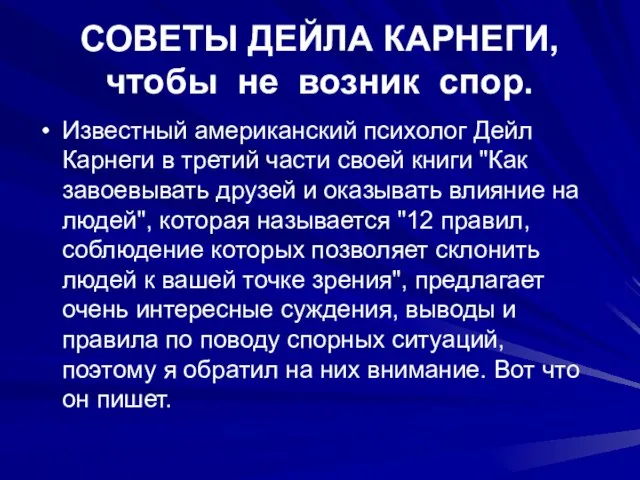 СОВЕТЫ ДЕЙЛА КАРНЕГИ, чтобы не возник спор.

• Известный американский психолог Дейл Карнеги в третий части своей книги "Как завоевывать друзей и оказывать влияние на людей", которая называется "12 правил, соблюдение которых позволяет склонить людей к вашей точке зрения", предлагает очень интересные суждения, выводы и правила по поводу спорных ситуаций, поэтому я обратил на них внимание. Вот что он пишет.